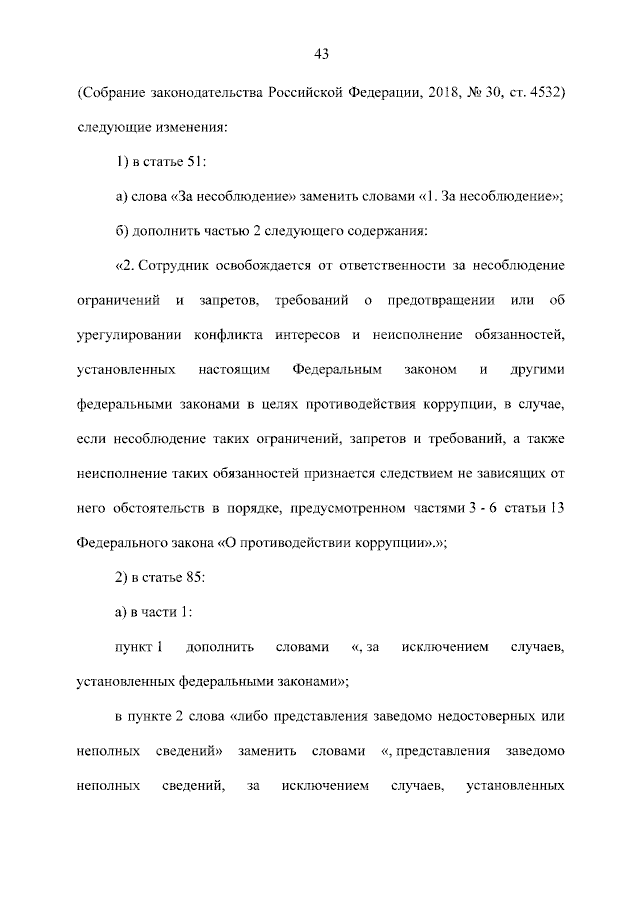 43

(Собрание законодательства Российской Федерации, 2018, № 30, ст. 4532) следующие изменения:

1) в статье 51:

а) слова «За несоблюдение» заменить словами «1. За несоблюдение»;

б) дополнить частью 2 следующего содержания:

«2. Сотрудник освобождается от ответственности за несоблюдение ограничений и запретов, требований о предотвращении или об урегулировании конфликта интересов и неисполнение обязанностей, установленных настоящим Федеральным законом и другими федеральными законами в целях противодействия коррупции, в случае, если несоблюдение таких ограничений, запретов и требований, а также неисполнение таких обязанностей признается следствием не зависящих от него обстоятельств в порядке, предусмотренном частями 3 - 6 статьи 13 Федерального закона «О противодействии коррупции».»;

2) в статье 85:

а) в части 1:

пункт 1 дополнить словами «, за исключением случаев, установленных федеральными законами»;

в пункте 2 слова «либо представления заведомо недостоверных или неполных сведений» заменить словами «, представления заведомо неполных сведений, за исключением случаев, установленных